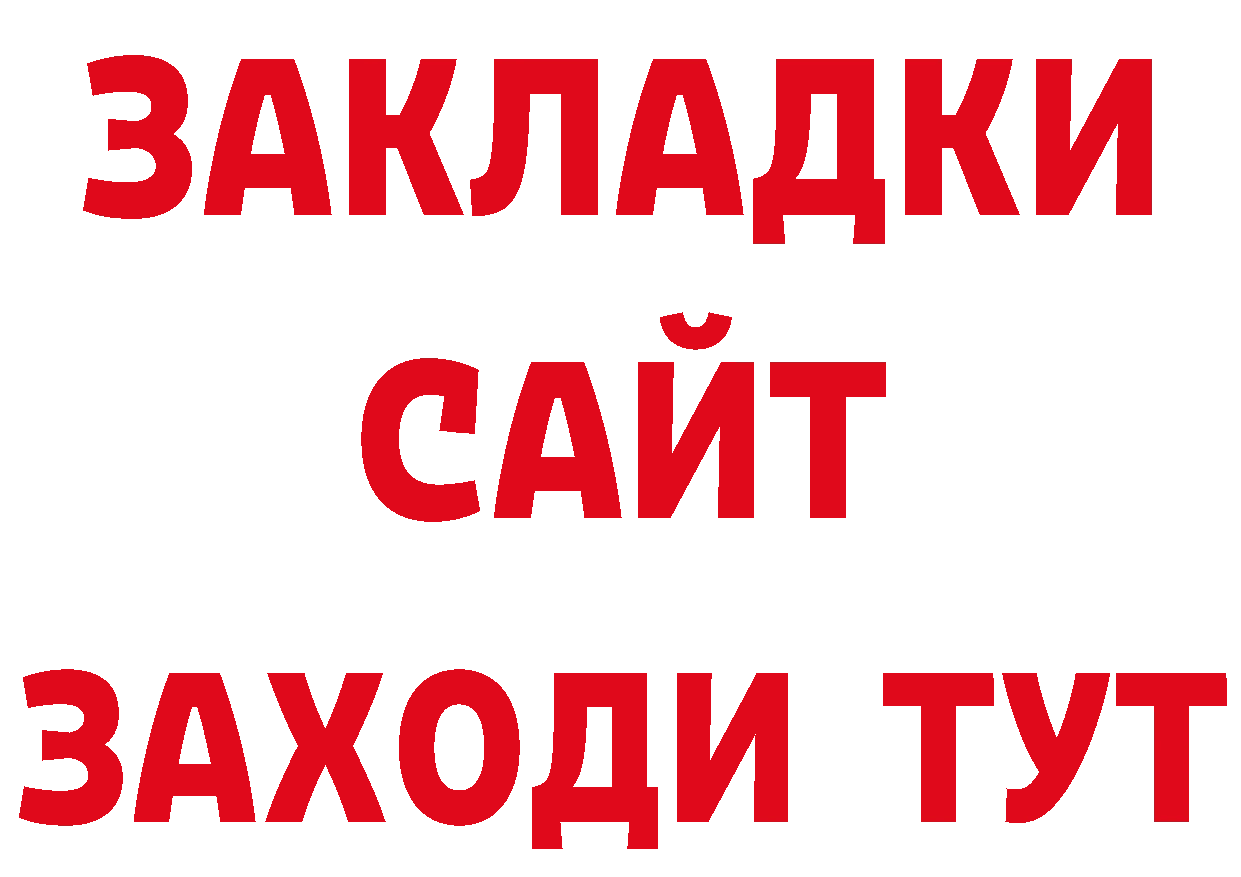 ЗАКЛАДКИ
САЙТ
ЗАХОДИ ТУТ